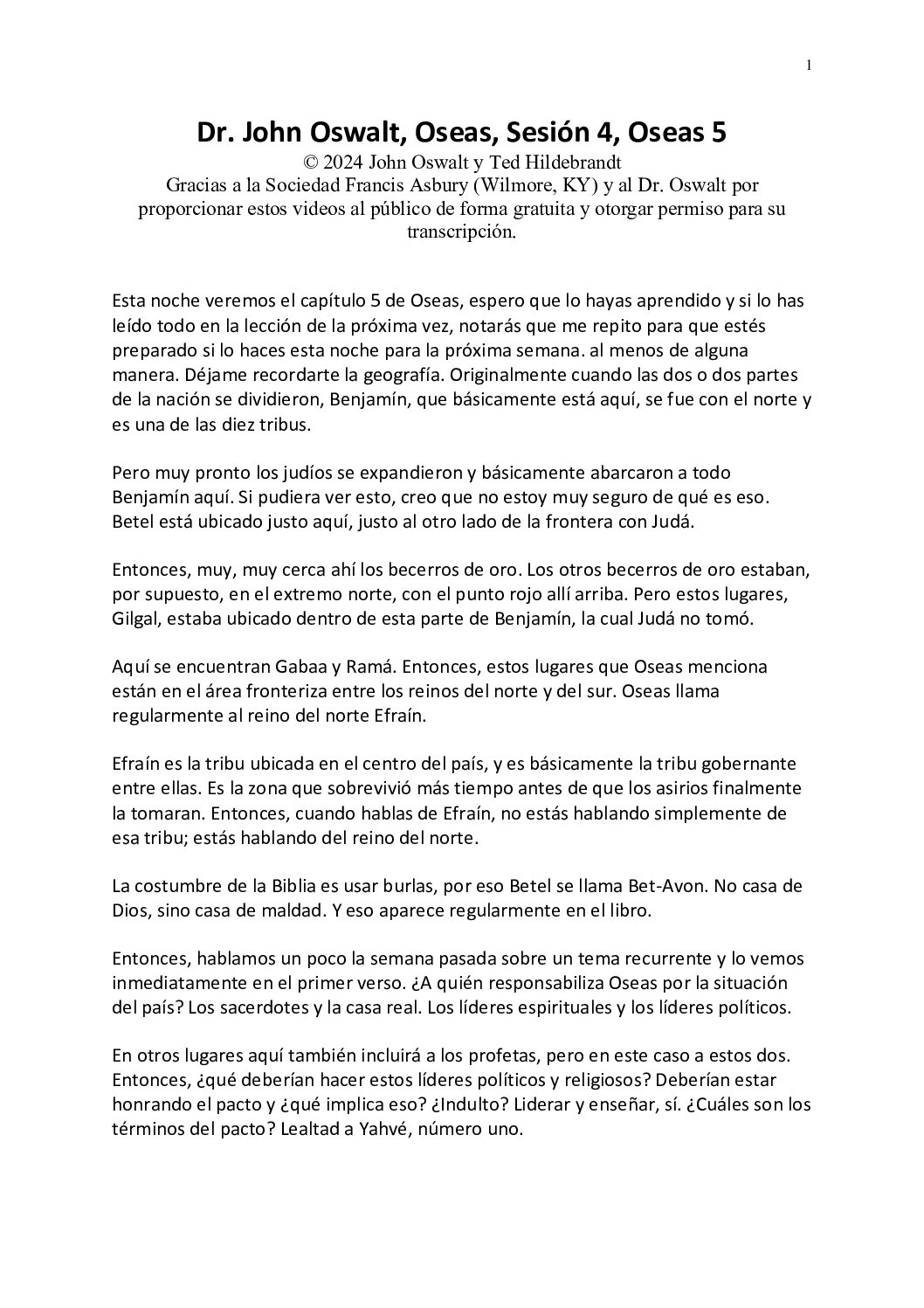 1

Dr. John Oswalt, Oseas, Sesión 4, Oseas 5

© 2024 John Oswalt y Ted Hildebrandt
Gracias a la Sociedad Francis Asbury (Wilmore, KY) y al Dr. Oswalt por proporcionar estos videos al público de forma gratuita y otorgar permiso para su transcripción.

Esta noche veremos el capítulo 5 de Oseas, espero que lo hayas aprendido y si lo has leído todo en la lección de la próxima vez, notarás que me repito para que estés preparado si lo haces esta noche para la próxima semana. al menos de alguna manera. Déjame recordarte la geografía. Originalmente cuando las dos o dos partes de la nación se dividieron, Benjamín, que básicamente está aquí, se fue con el norte y es una de las diez tribus.

Pero muy pronto los judíos se expandieron y básicamente abarcaron a todo Benjamín aquí. Si pudiera ver esto, creo que no estoy muy seguro de qué es eso. Betel está ubicado justo aquí, justo al otro lado de la frontera con Judá.

Entonces, muy, muy cerca ahí los becerros de oro. Los otros becerros de oro estaban, por supuesto, en el extremo norte, con el punto rojo allí arriba. Pero estos lugares, Gilgal, estaba ubicado dentro de esta parte de Benjamín, la cual Judá no tomó.

Aquí se encuentran Gabaa y Ramá. Entonces, estos lugares que Oseas menciona están en el área fronteriza entre los reinos del norte y del sur. Oseas llama regularmente al reino del norte Efraín.

Efraín es la tribu ubicada en el centro del país, y es básicamente la tribu gobernante entre ellas. Es la zona que sobrevivió más tiempo antes de que los asirios finalmente la tomaran. Entonces, cuando hablas de Efraín, no estás hablando simplemente de esa tribu; estás hablando del reino del norte.

La costumbre de la Biblia es usar burlas, por eso Betel se llama Bet-Avon. No casa de Dios, sino casa de maldad. Y eso aparece regularmente en el libro.

Entonces, hablamos un poco la semana pasada sobre un tema recurrente y lo vemos inmediatamente en el primer verso. ¿A quién responsabiliza Oseas por la situación del país? Los sacerdotes y la casa real. Los líderes espirituales y los líderes políticos.

En otros lugares aquí también incluirá a los profetas, pero en este caso a estos dos. Entonces, ¿qué deberían hacer estos líderes políticos y religiosos? Deberían estar honrando el pacto y ¿qué implica eso? ¿Indulto? Liderar y enseñar, sí. ¿Cuáles son los términos del pacto? Lealtad a Yahvé, número uno.